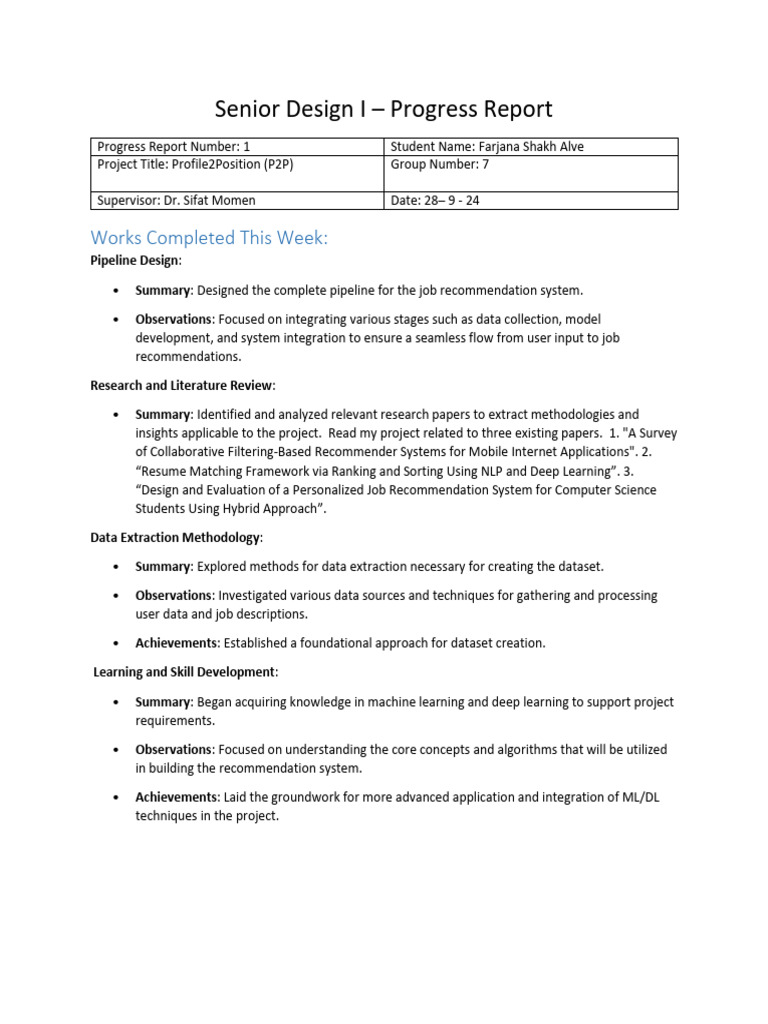 Senior Design I – Progress Report

| Progress Report Number: 1 | Student Name: Farjana Shakh Alve |
|---|---|
| Project Title: Profile2Position (P2P) | Group Number: 7 |
| Supervisor: Dr. Sifat Momen | Date: 28– 9 - 24 |

Works Completed This Week:

Pipeline Design:

• Summary: Designed the complete pipeline for the job recommendation system.

• Observations: Focused on integrating various stages such as data collection, model development, and system integration to ensure a seamless flow from user input to job recommendations.

Research and Literature Review:

• Summary: Identified and analyzed relevant research papers to extract methodologies and insights applicable to the project. Read my project related to three existing papers. 1. "A Survey of Collaborative Filtering-Based Recommender Systems for Mobile Internet Applications". 2. "Resume Matching Framework via Ranking and Sorting Using NLP and Deep Learning". 3. "Design and Evaluation of a Personalized Job Recommendation System for Computer Science Students Using Hybrid Approach".

Data Extraction Methodology:

• Summary: Explored methods for data extraction necessary for creating the dataset.

• Observations: Investigated various data sources and techniques for gathering and processing user data and job descriptions.

• Achievements: Established a foundational approach for dataset creation.

Learning and Skill Development:

• Summary: Began acquiring knowledge in machine learning and deep learning to support project requirements.

• Observations: Focused on understanding the core concepts and algorithms that will be utilized in building the recommendation system.

• Achievements: Laid the groundwork for more advanced application and integration of ML/DL techniques in the project.